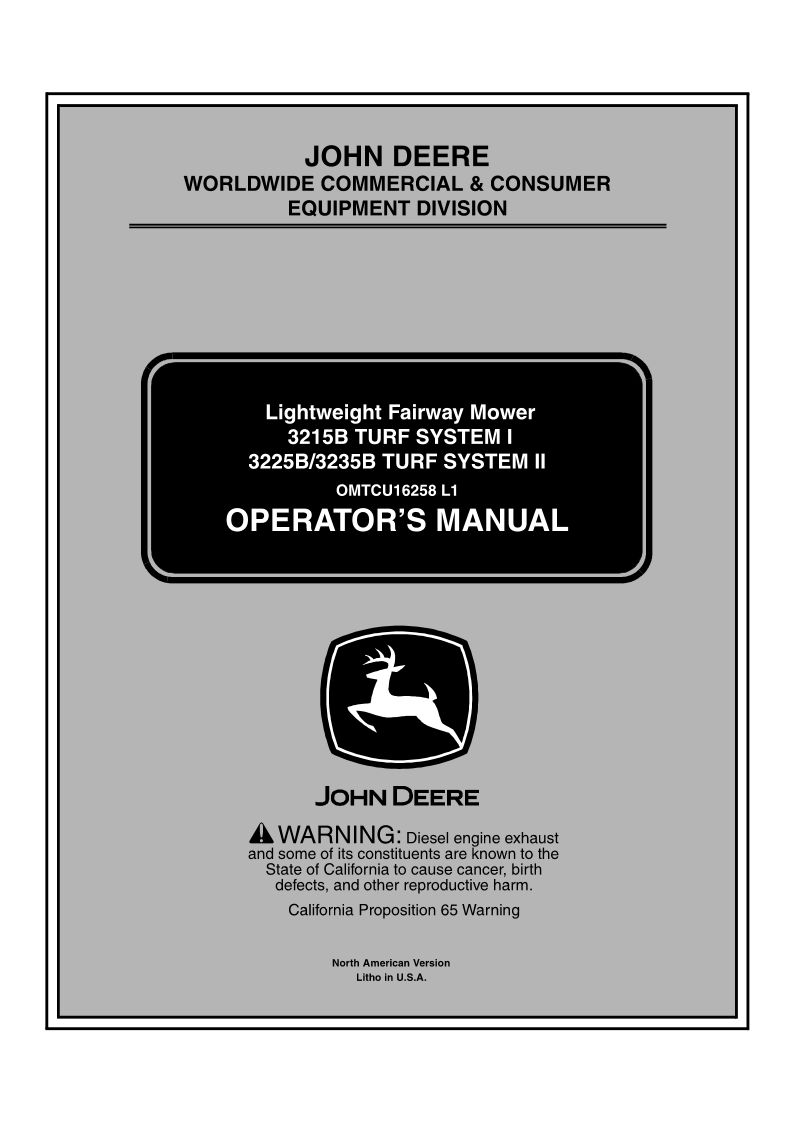 JOHN DEERE
WORLDWIDE COMMERCIAL & CONSUMER
EQUIPMENT DIVISION

Lightweight Fairway Mower
3215B TURF SYSTEM I
3225B/3235B TURF SYSTEM II
OMTCU16258 L1
OPERATOR'S MANUAL

JOHN DEERE

WARNING: Diesel engine exhaust and some of its constituents are known to the State of California to cause cancer, birth defects, and other reproductive harm.

California Proposition 65 Warning

North American Version
Litho in U.S.A.